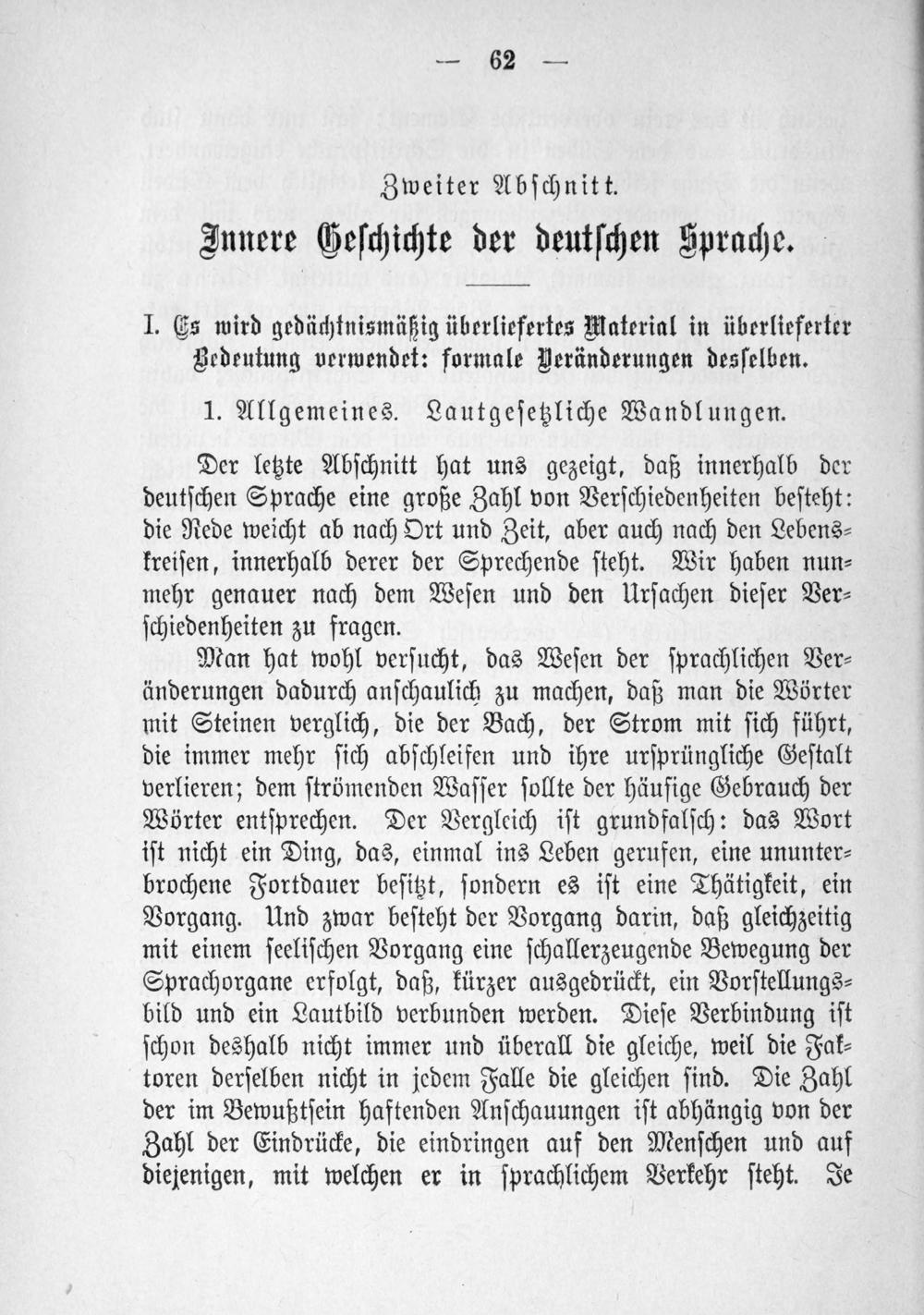 — 62 —

Zweiter Abschnitt.

Innere Geschichte der deutschen Sprache.

I. Es wird gedächtnismäßig überliefertes Material in überlieferter Bedeutung verwendet: formale Veränderungen desselben.

1. Allgemeines. Lautgesetzliche Wandlungen.

Der letzte Abschnitt hat uns gezeigt, daß innerhalb der deutschen Sprache eine große Zahl von Verschiedenheiten besteht: die Rede weicht ab nach Ort und Zeit, aber auch nach den Lebenskreisen, innerhalb derer der Sprechende steht. Wir haben nunmehr genauer nach dem Wesen und den Ursachen dieser Verschiedenheiten zu fragen.

Man hat wohl versucht, das Wesen der sprachlichen Veränderungen dadurch anschaulich zu machen, daß man die Wörter mit Steinen verglich, die der Bach, der Strom mit sich führt, die immer mehr sich abschleifen und ihre ursprüngliche Gestalt verlieren; dem strömenden Wasser sollte der häufige Gebrauch der Wörter entsprechen. Der Vergleich ist grundfalsch: das Wort ist nicht ein Ding, das, einmal ins Leben gerufen, eine ununterbrochene Fortdauer besitzt, sondern es ist eine Thätigkeit, ein Vorgang. Und zwar besteht der Vorgang darin, daß gleichzeitig mit einem seelischen Vorgang eine schallerzeugende Bewegung der Sprachorgane erfolgt, daß, kürzer ausgedrückt, ein Vorstellungsbild und ein Lautbild verbunden werden. Diese Verbindung ist schon deshalb nicht immer und überall die gleiche, weil die Faktoren derselben nicht in jedem Falle die gleichen sind. Die Zahl der im Bewußtsein haftenden Anschauungen ist abhängig von der Zahl der Eindrücke, die eindringen auf den Menschen und auf diejenigen, mit welchen er in sprachlichem Verkehr steht. Je